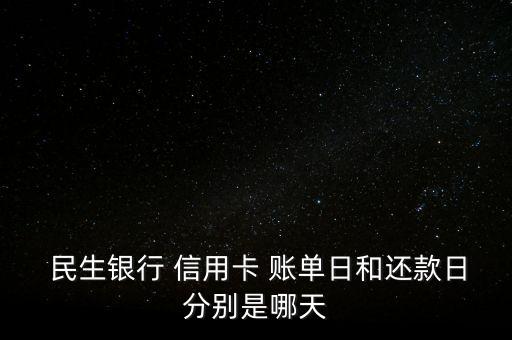 民生银行 信用卡 账单日和还款日分别是哪天